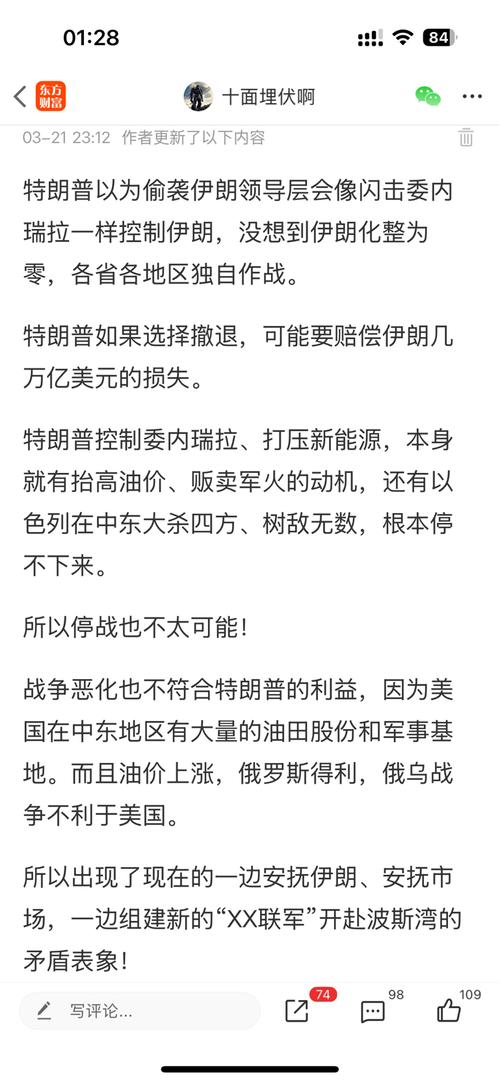 01:28

84

东方财富

十面埋伏啊

03-21 23:12 作者更新了以下内容

特朗普以为偷袭伊朗领导层会像闪击委内瑞拉一样控制伊朗，没想到伊朗化整为零，各省各地区独自作战。

特朗普如果选择撤退，可能要赔偿伊朗几万亿美元的损失。

特朗普控制委内瑞拉、打压新能源，本身就有抬高油价、贩卖军火的动机，还有以色列在中东大杀四方、树敌无数，根本停不下来。

所以停战也不太可能！

战争恶化也不符合特朗普的利益，因为美国在中东地区有大量的油田股份和军事基地。而且油价上涨，俄罗斯得利，俄乌战争不利于美国。

所以出现了现在的一边安抚伊朗、安抚市场，一边组建新的“XX联军”开赴波斯湾的矛盾表象！

写评论...

74

98

109